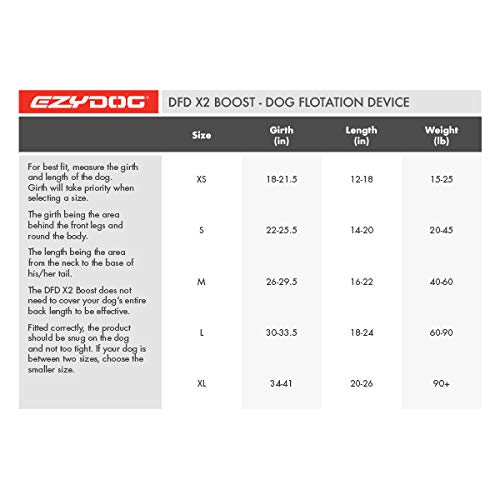 EZYDOG

DFD X2 BOOST - DOG FLOTATION DEVICE

For best fit, measure the girth and length of the dog. Girth will take priority when selecting a size.

The girth being the area behind the front legs and round the body.

The length being the area from the neck to the base of his/her tail.

The DFD X2 Boost does not need to cover your dog's entire back length to be effective.

Fitted correctly, the product should be snug on the dog and not too tight. If your dog is between two sizes, choose the smaller size.

| Size | Girth (in) | Length (in) | Weight (lb) |
|---|---|---|---|
| XS | 18-21.5 | 12-18 | 15-25 |
| S | 22-25.5 | 14-20 | 20-45 |
| M | 26-29.5 | 16-22 | 40-60 |
| L | 30-33.5 | 18-24 | 60-90 |
| XL | 34-41 | 20-26 | 90+ |